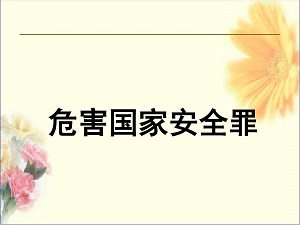 危害国家安全罪